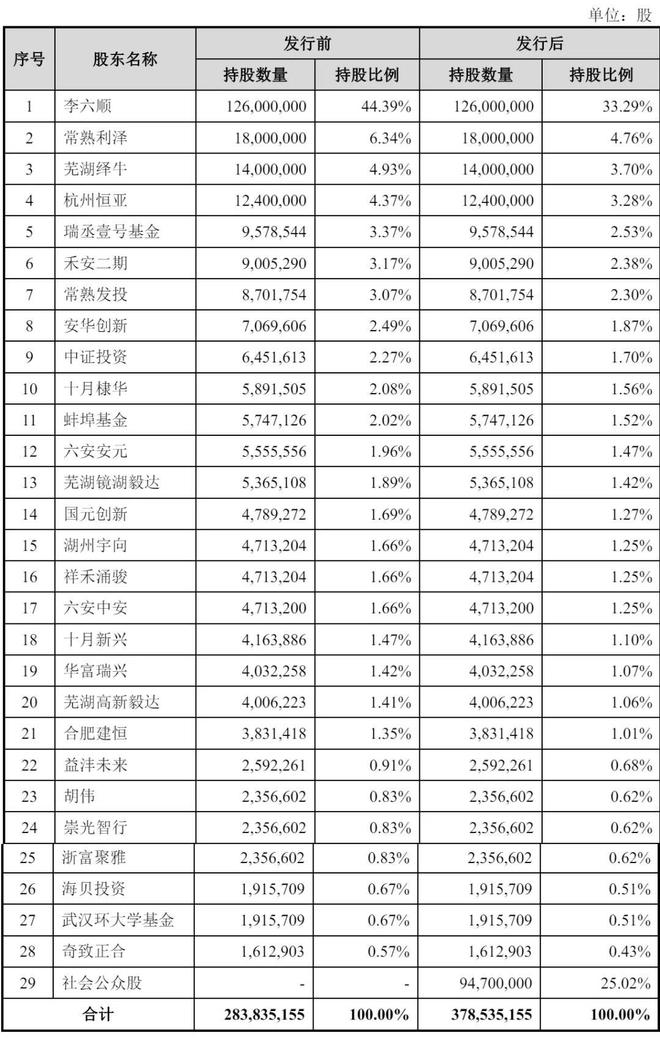 单位：股

| 序号 | 股东名称 | 发行前 持股数量 | 发行前 持股比例 | 发行后 持股数量 | 发行后 持股比例 |
|---|---|---|---|---|---|
| 1 | 李六顺 | 126,000,000 | 44.39% | 126,000,000 | 33.29% |
| 2 | 常熟利泽 | 18,000,000 | 6.34% | 18,000,000 | 4.76% |
| 3 | 芜湖绎牛 | 14,000,000 | 4.93% | 14,000,000 | 3.70% |
| 4 | 杭州恒亚 | 12,400,000 | 4.37% | 12,400,000 | 3.28% |
| 5 | 瑞丞壹号基金 | 9,578,544 | 3.37% | 9,578,544 | 2.53% |
| 6 | 禾安二期 | 9,005,290 | 3.17% | 9,005,290 | 2.38% |
| 7 | 常熟发投 | 8,701,754 | 3.07% | 8,701,754 | 2.30% |
| 8 | 安华创新 | 7,069,606 | 2.49% | 7,069,606 | 1.87% |
| 9 | 中证投资 | 6,451,613 | 2.27% | 6,451,613 | 1.70% |
| 10 | 十月棣华 | 5,891,505 | 2.08% | 5,891,505 | 1.56% |
| 11 | 蚌埠基金 | 5,747,126 | 2.02% | 5,747,126 | 1.52% |
| 12 | 六安安元 | 5,555,556 | 1.96% | 5,555,556 | 1.47% |
| 13 | 芜湖镜湖毅达 | 5,365,108 | 1.89% | 5,365,108 | 1.42% |
| 14 | 国元创新 | 4,789,272 | 1.69% | 4,789,272 | 1.27% |
| 15 | 湖州宇向 | 4,713,204 | 1.66% | 4,713,204 | 1.25% |
| 16 | 祥禾涌骏 | 4,713,204 | 1.66% | 4,713,204 | 1.25% |
| 17 | 六安中安 | 4,713,200 | 1.66% | 4,713,200 | 1.25% |
| 18 | 十月新兴 | 4,163,886 | 1.47% | 4,163,886 | 1.10% |
| 19 | 华富瑞兴 | 4,032,258 | 1.42% | 4,032,258 | 1.07% |
| 20 | 芜湖高新毅达 | 4,006,223 | 1.41% | 4,006,223 | 1.06% |
| 21 | 合肥建恒 | 3,831,418 | 1.35% | 3,831,418 | 1.01% |
| 22 | 益沣未来 | 2,592,261 | 0.91% | 2,592,261 | 0.68% |
| 23 | 胡伟 | 2,356,602 | 0.83% | 2,356,602 | 0.62% |
| 24 | 崇光智行 | 2,356,602 | 0.83% | 2,356,602 | 0.62% |
| 25 | 浙富聚雅 | 2,356,602 | 0.83% | 2,356,602 | 0.62% |
| 26 | 海贝投资 | 1,915,709 | 0.67% | 1,915,709 | 0.51% |
| 27 | 武汉环大学基金 | 1,915,709 | 0.67% | 1,915,709 | 0.51% |
| 28 | 奇致正合 | 1,612,903 | 0.57% | 1,612,903 | 0.43% |
| 29 | 社会公众股 | - | - | 94,700,000 | 25.02% |
| 合计 | | 283,835,155 | 100.00% | 378,535,155 | 100.00% |